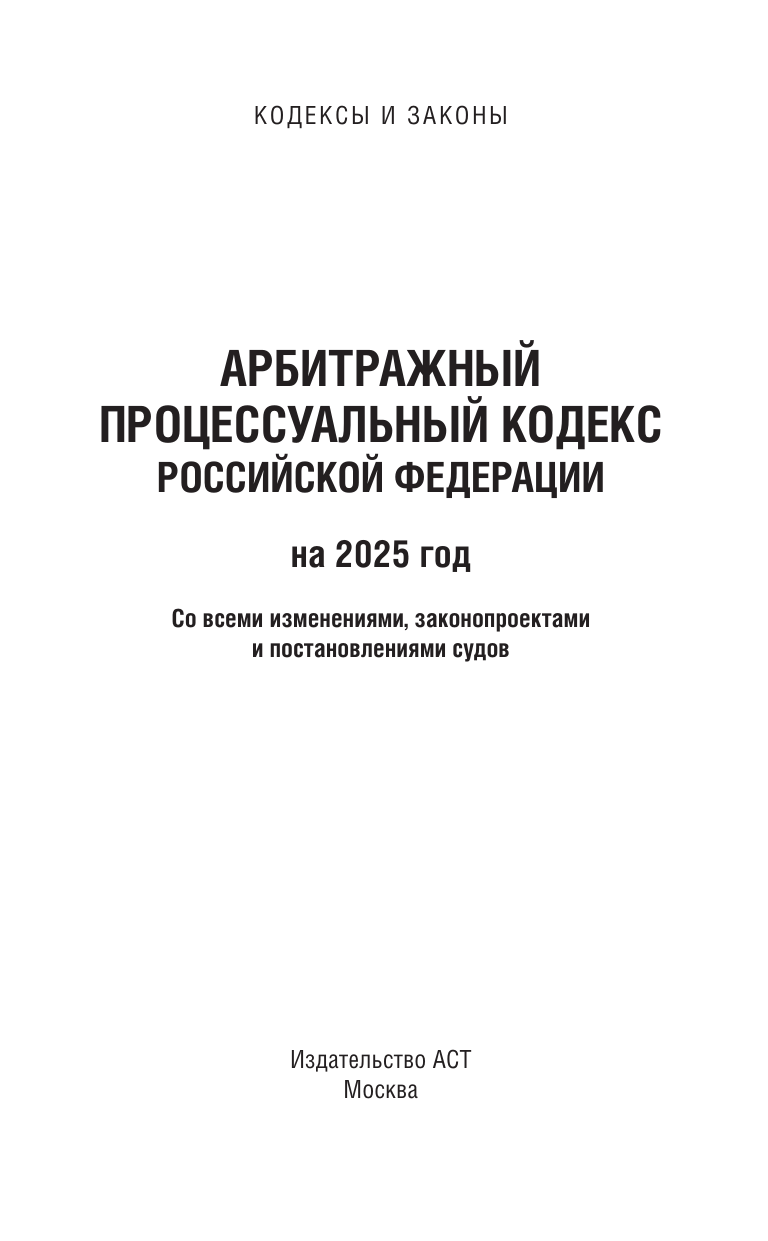 КОДЕКСЫ И ЗАКОНЫ

АРБИТРАЖНЫЙ
ПРОЦЕССУАЛЬНЫЙ КОДЕКС
РОССИЙСКОЙ ФЕДЕРАЦИИ

на 2025 год

Со всеми изменениями, законопроектами и постановлениями судов

Издательство АСТ
Москва